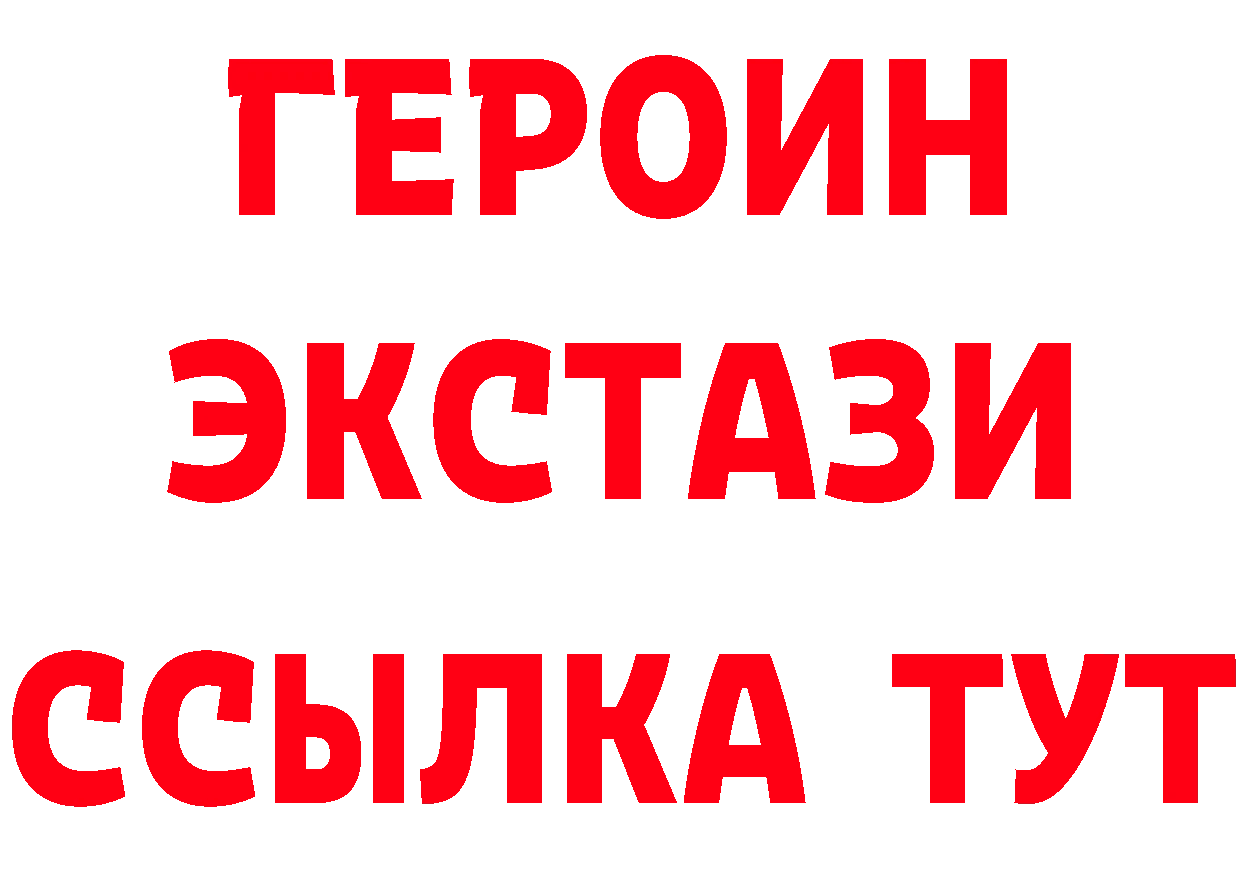 ГЕРОИН
ЭКСТАЗИ
ССЫЛКА ТУТ